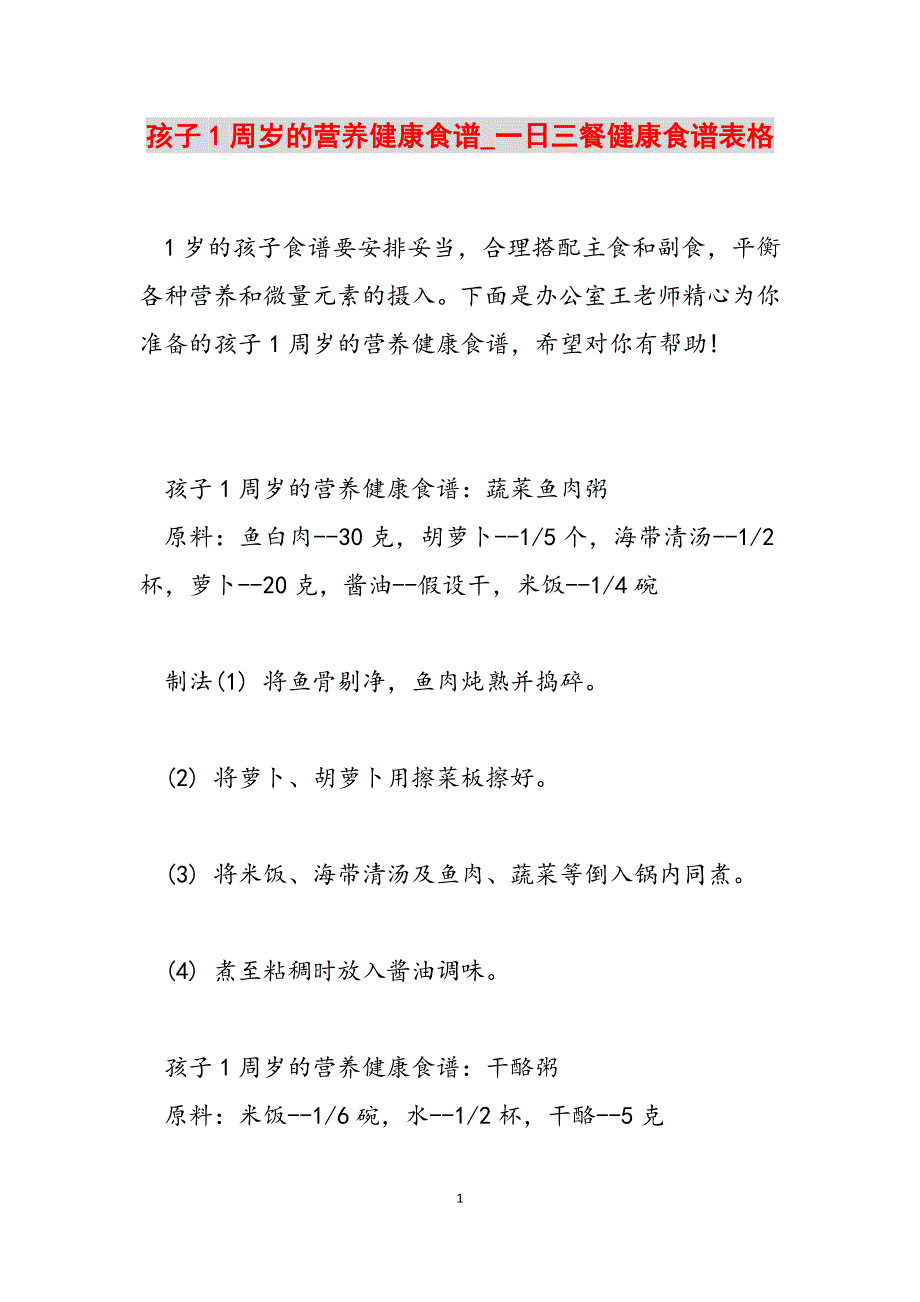 孩子1周岁的营养健康食谱_一日三餐健康食谱表格

1岁的孩子食谱要安排妥当，合理搭配主食和副食，平衡各种营养和微量元素的摄入。下面是办公室王老师精心为你准备的孩子1周岁的营养健康食谱，希望对你有帮助!

孩子1周岁的营养健康食谱：蔬菜鱼肉粥

原料：鱼白肉--30克，胡萝卜--1/5个，海带清汤--1/2杯，萝卜--20克，酱油--假设干，米饭--1/4碗

制法(1) 将鱼骨剔净，鱼肉炖熟并捣碎。

(2) 将萝卜、胡萝卜用擦菜板擦好。

(3) 将米饭、海带清汤及鱼肉、蔬菜等倒入锅内同煮。

(4) 煮至粘稠时放入酱油调味。

孩子1周岁的营养健康食谱：干酪粥

原料：米饭--1/6碗，水--1/2杯，干酪--5克

1